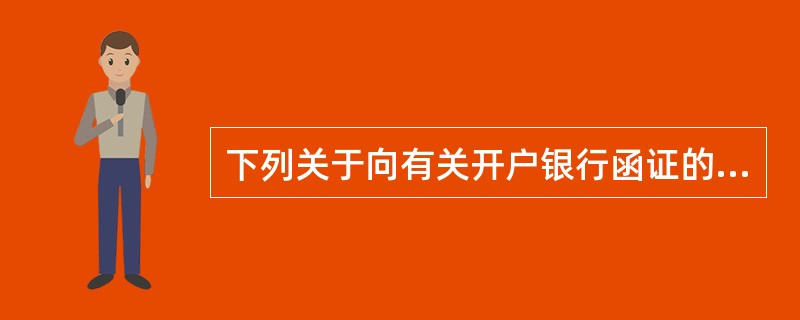 下列关于向有关开户银行函证的...